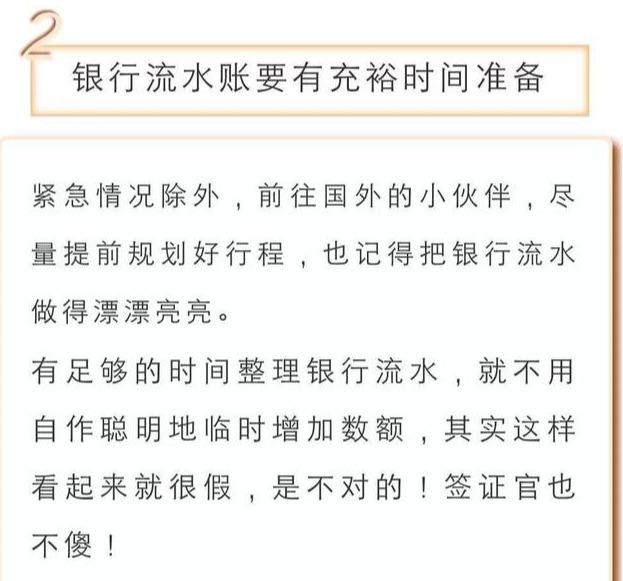 2

银行流水账要有充裕时间准备

紧急情况除外，前往国外的小伙伴，尽量提前规划好行程，也记得把银行流水做得漂漂亮亮。

有足够的时间整理银行流水，就不用自作聪明地临时增加数额，其实这样看起来就很假，是不对的！签证官也不傻！